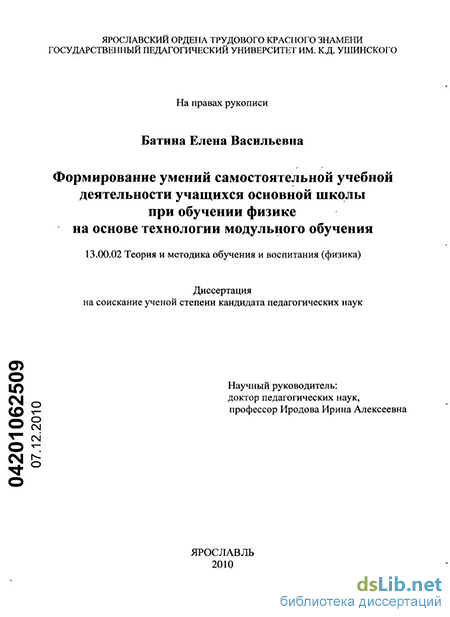 ЯРОСЛАВСКИЙ ОРДЕНА ТРУДОВОГО КРАСНОГО ЗНАМЕНИ
ГОСУДАРСТВЕННЫЙ ПЕДАГОГИЧЕСКИЙ УНИВЕРСИТЕТ ИМ. К.Д. УШИНСКОГО

На правах рукописи

Батина Елена Васильевна

Формирование умений самостоятельной учебной деятельности учащихся основной школы при обучении физике на основе технологии модульного обучения

13.00.02 Теория и методика обучения и воспитания (физика)

Диссертация
на соискание ученой степени кандидата педагогических наук

04201062509
07.12.2010

Научный руководитель:
доктор педагогических наук,
профессор Иродова Ирина Алексеевна

ЯРОСЛАВЛЬ
2010

dsLib.net
библиотека диссертаций